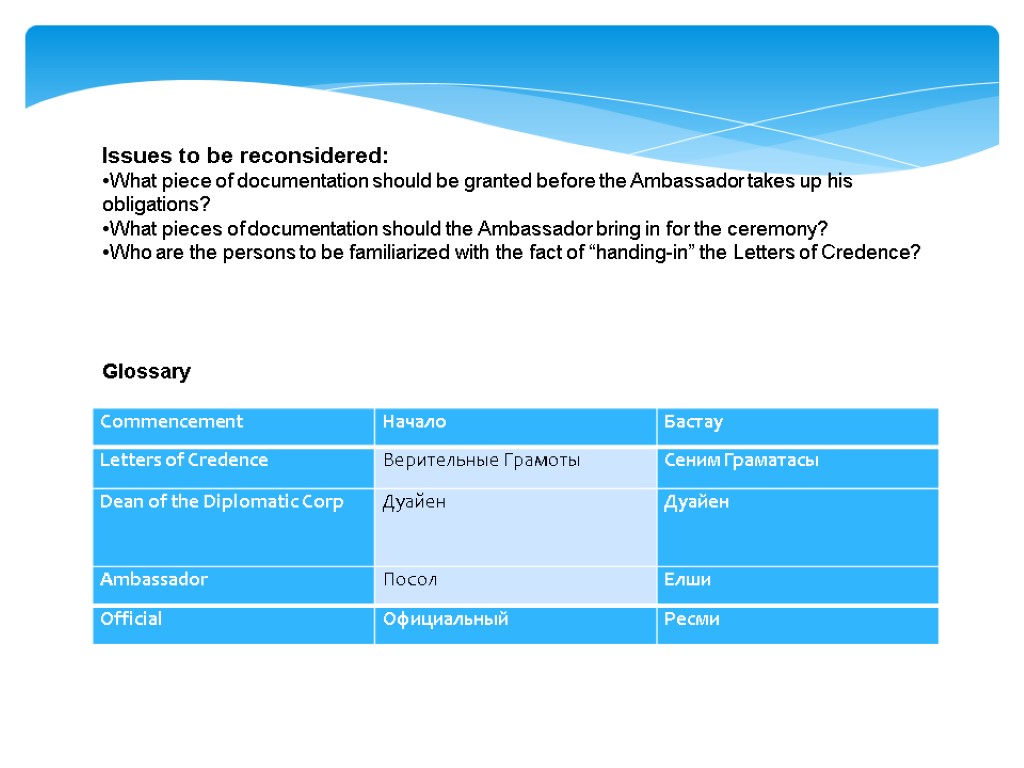 Issues to be reconsidered:
•What piece of documentation should be granted before the Ambassador takes up his obligations?
•What pieces of documentation should the Ambassador bring in for the ceremony?
•Who are the persons to be familiarized with the fact of “handing-in” the Letters of Credence?

Glossary

| Commencement | Начало | Бастау |
|---|---|---|
| Letters of Credence | Верительные Грамоты | Сеним Граматасы |
| Dean of the Diplomatic Corp | Дуайен | Дуайен |
| Ambassador | Посол | Елши |
| Official | Официальный | Ресми |